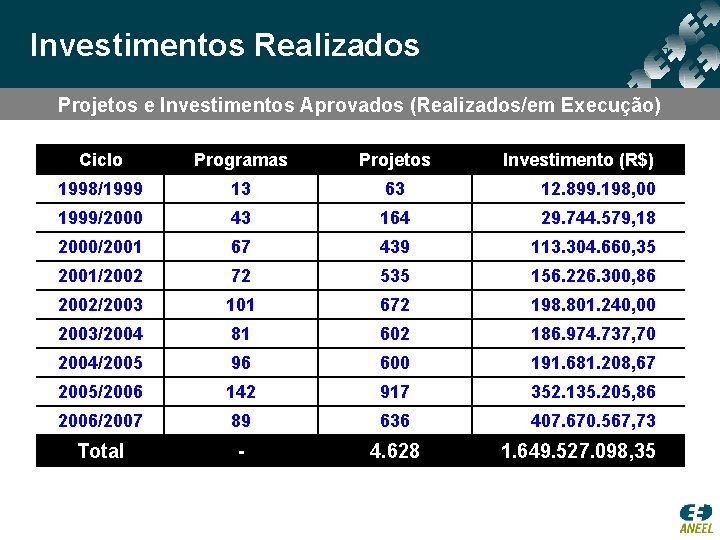 Investimentos Realizados

Projetos e Investimentos Aprovados (Realizados/em Execução)

| Ciclo | Programas | Projetos | Investimento (R$) |
|---|---|---|---|
| 1998/1999 | 13 | 63 | 12.899.198,00 |
| 1999/2000 | 43 | 164 | 29.744.579,18 |
| 2000/2001 | 67 | 439 | 113.304.660,35 |
| 2001/2002 | 72 | 535 | 156.226.300,86 |
| 2002/2003 | 101 | 672 | 198.801.240,00 |
| 2003/2004 | 81 | 602 | 186.974.737,70 |
| 2004/2005 | 96 | 600 | 191.681.208,67 |
| 2005/2006 | 142 | 917 | 352.135.205,86 |
| 2006/2007 | 89 | 636 | 407.670.567,73 |
| Total | - | 4.628 | 1.649.527.098,35 |

ANEEL